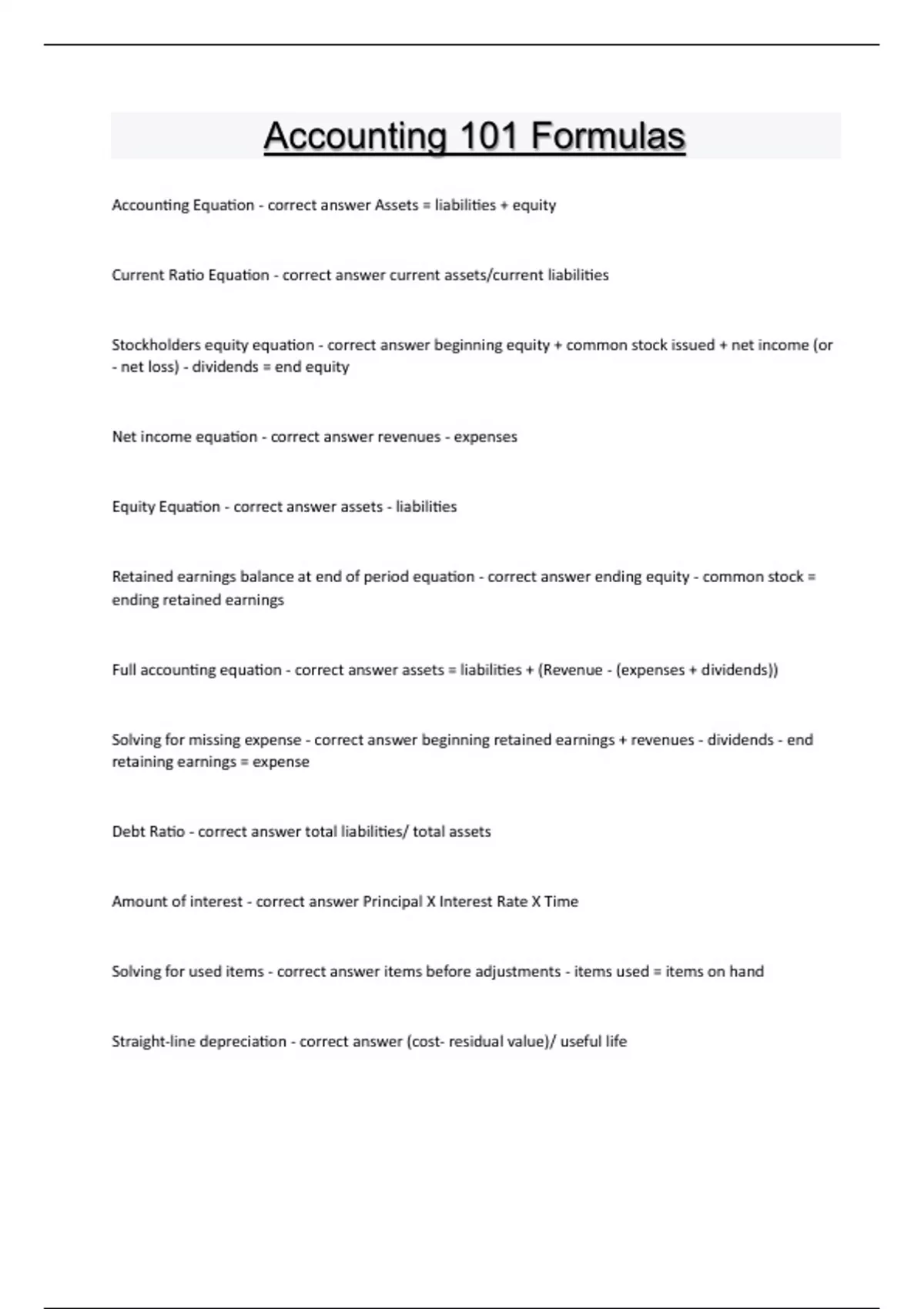 Accounting 101 Formulas

Accounting Equation - correct answer Assets = liabilities + equity

Current Ratio Equation - correct answer current assets/current liabilities

Stockholders equity equation - correct answer beginning equity + common stock issued + net income (or - net loss) - dividends = end equity

Net income equation - correct answer revenues - expenses

Equity Equation - correct answer assets - liabilities

Retained earnings balance at end of period equation - correct answer ending equity - common stock = ending retained earnings

Full accounting equation - correct answer assets = liabilities + (Revenue - (expenses + dividends))

Solving for missing expense - correct answer beginning retained earnings + revenues - dividends - end retaining earnings = expense

Debt Ratio - correct answer total liabilities/ total assets

Amount of interest - correct answer Principal X Interest Rate X Time

Solving for used items - correct answer items before adjustments - items used = items on hand

Straight-line depreciation - correct answer (cost- residual value)/ useful life